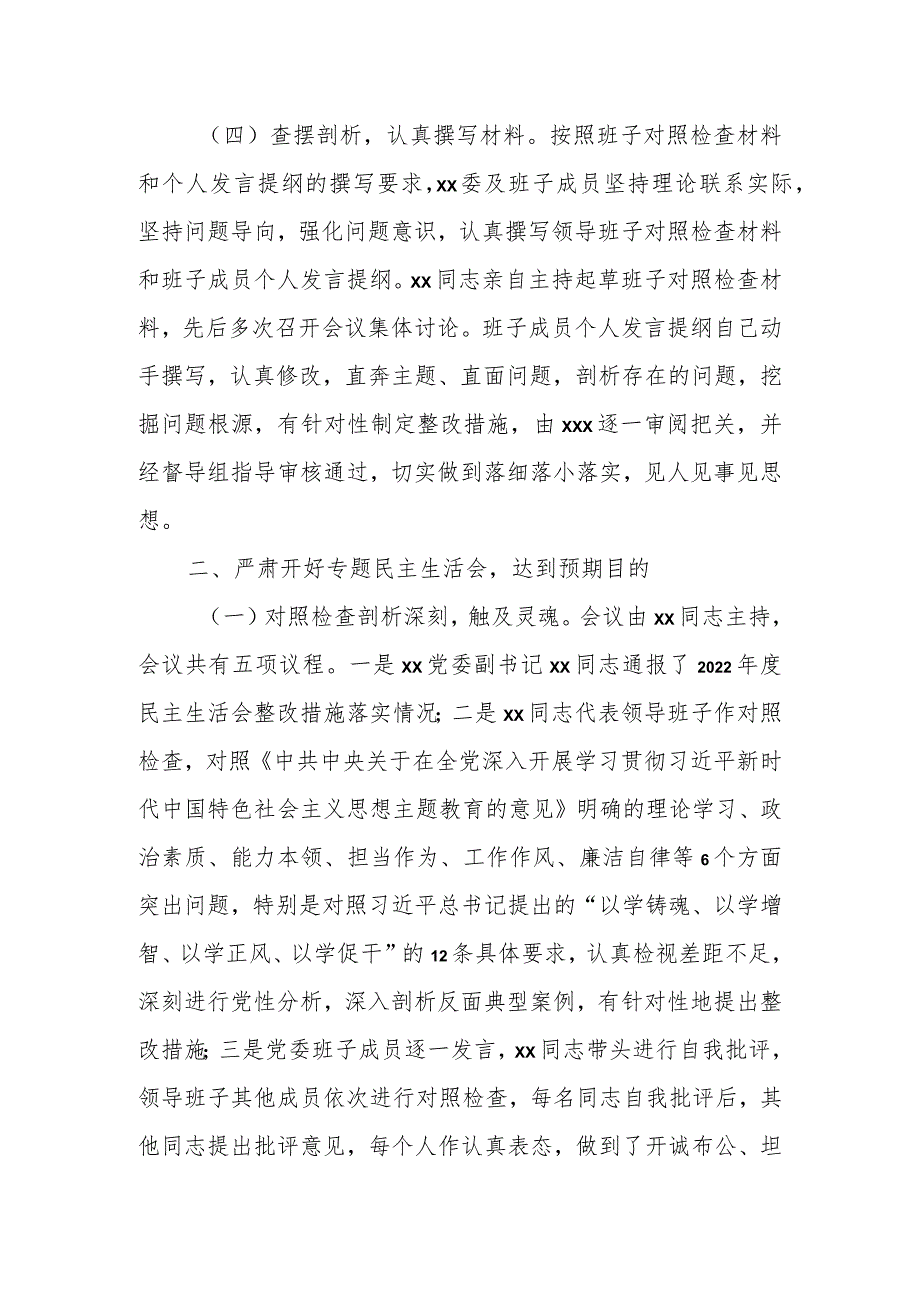 （四）查摆剖析，认真撰写材料。按照班子对照检查材料和个人发言提纲的撰写要求，xx委及班子成员坚持理论联系实际，坚持问题导向，强化问题意识，认真撰写领导班子对照检查材料和班子成员个人发言提纲。xx同志亲自主持起草班子对照检查材料，先后多次召开会议集体讨论。班子成员个人发言提纲自己动手撰写，认真修改，直奔主题、直面问题，剖析存在的问题，挖掘问题根源，有针对性制定整改措施，由xxx逐一审阅把关，并经督导组指导审核通过，切实做到落细落小落实，见人见事见思想。

二、严肃开好专题民主生活会，达到预期目的

（一）对照检查剖析深刻，触及灵魂。会议由xx同志主持，会议共有五项议程。一是xx党委副书记xx同志通报了2022年度民主生活会整改措施落实情况；二是xx同志代表领导班子作对照检查，对照《中共中央关于在全党深入开展学习贯彻习近平新时代中国特色社会主义思想主题教育的意见》明确的理论学习、政治素质、能力本领、担当作为、工作作风、廉洁自律等6个方面突出问题，特别是对照习近平总书记提出的“以学铸魂、以学增智、以学正风、以学促干”的12条具体要求，认真检视差距不足，深刻进行党性分析，深入剖析反面典型案例，有针对性地提出整改措施；三是党委班子成员逐一发言，xx同志带头进行自我批评，领导班子其他成员依次进行对照检查，每名同志自我批评后，其他同志提出批评意见，每个人作认真表态，做到了开诚布公、坦